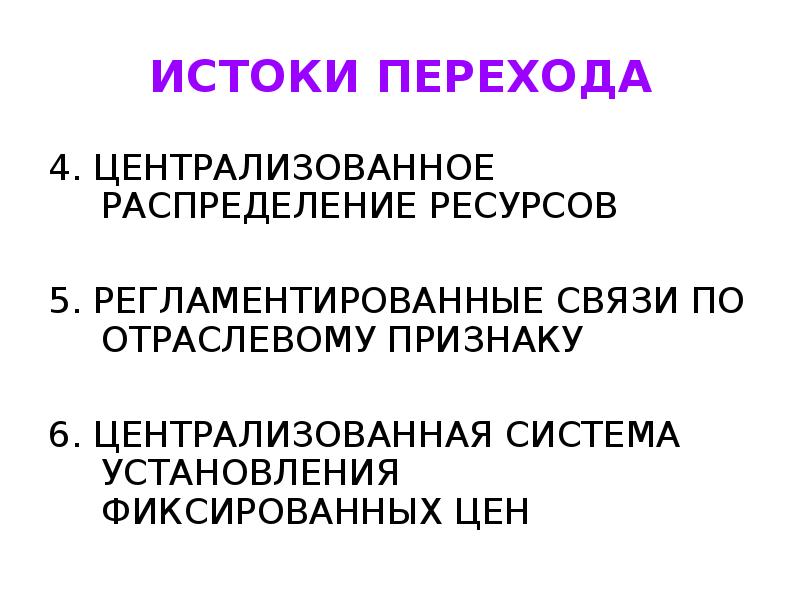 ИСТОКИ ПЕРЕХОДА

4. ЦЕНТРАЛИЗОВАННОЕ РАСПРЕДЕЛЕНИЕ РЕСУРСОВ

5. РЕГЛАМЕНТИРОВАННЫЕ СВЯЗИ ПО ОТРАСЛЕВОМУ ПРИЗНАКУ

6. ЦЕНТРАЛИЗОВАННАЯ СИСТЕМА УСТАНОВЛЕНИЯ ФИКСИРОВАННЫХ ЦЕН